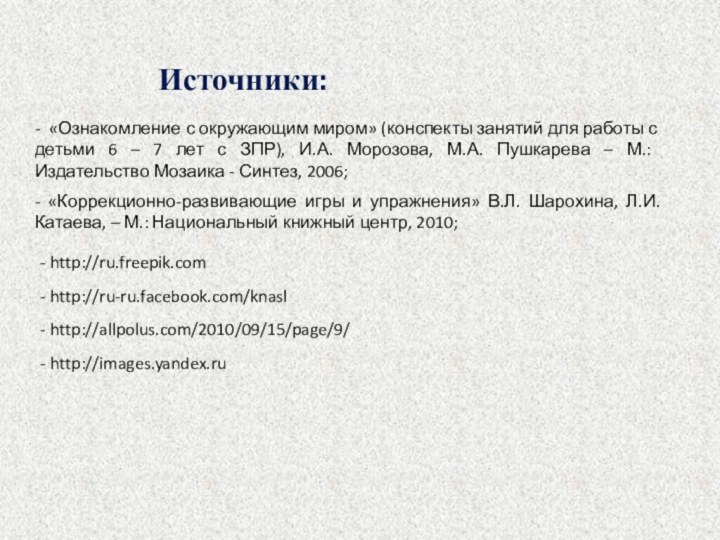 Источники:

- «Ознакомление с окружающим миром» (конспекты занятий для работы с детьми 6 – 7 лет с ЗПР), И.А. Морозова, М.А. Пушкарева – М.: Издательство Мозаика - Синтез, 2006;

- «Коррекционно-развивающие игры и упражнения» В.Л. Шарохина, Л.И. Катаева, – М.: Национальный книжный центр, 2010;

- http://ru.freepik.com

- http://ru-ru.facebook.com/knasl

- http://allpolus.com/2010/09/15/page/9/

- http://images.yandex.ru